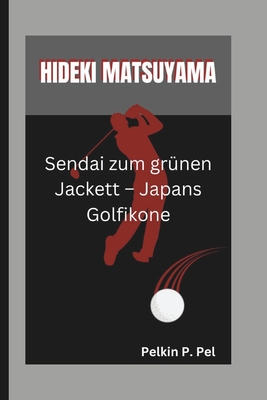 HIDEKI MATSUYAMA

Sendai zum grünen Jackett – Japans Golfikone

Pelkin P. Pel